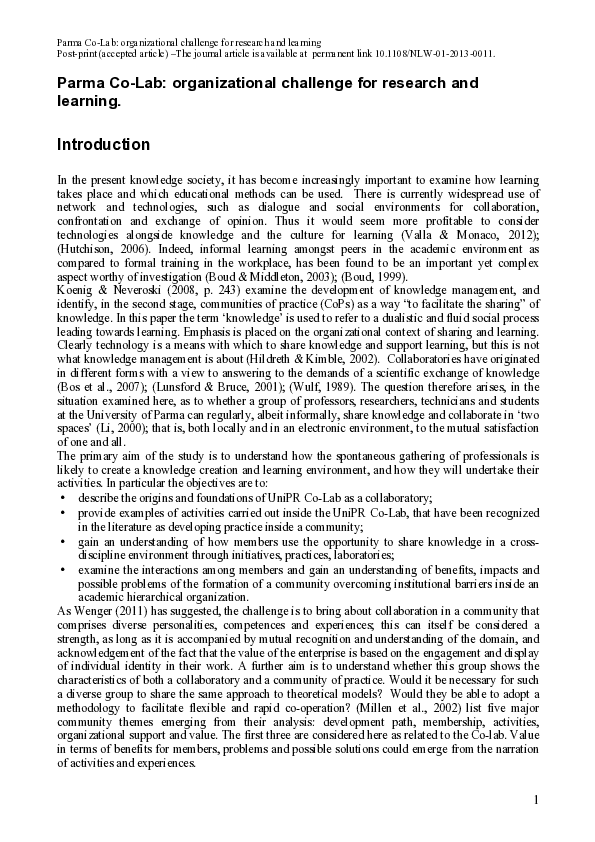 Parma Co-Lab: organizational challenge for research and learning
Post-print (accepted article) –The journal article is available at permanent link 10.1108/NLW-01-2013-0011.

Parma Co-Lab: organizational challenge for research and learning.

Introduction

In the present knowledge society, it has become increasingly important to examine how learning takes place and which educational methods can be used. There is currently widespread use of network and technologies, such as dialogue and social environments for collaboration, confrontation and exchange of opinion. Thus it would seem more profitable to consider technologies alongside knowledge and the culture for learning (Valla & Monaco, 2012); (Hutchison, 2006). Indeed, informal learning amongst peers in the academic environment as compared to formal training in the workplace, has been found to be an important yet complex aspect worthy of investigation (Boud & Middleton, 2003); (Boud, 1999).
Koenig & Neveroski (2008, p. 243) examine the development of knowledge management, and identify, in the second stage, communities of practice (CoPs) as a way "to facilitate the sharing" of knowledge. In this paper the term 'knowledge' is used to refer to a dualistic and fluid social process leading towards learning. Emphasis is placed on the organizational context of sharing and learning. Clearly technology is a means with which to share knowledge and support learning, but this is not what knowledge management is about (Hildreth & Kimble, 2002). Collaboratories have originated in different forms with a view to answering to the demands of a scientific exchange of knowledge (Bos et al., 2007); (Lunsford & Bruce, 2001); (Wulf, 1989). The question therefore arises, in the situation examined here, as to whether a group of professors, researchers, technicians and students at the University of Parma can regularly, albeit informally, share knowledge and collaborate in 'two spaces' (Li, 2000); that is, both locally and in an electronic environment, to the mutual satisfaction of one and all.
The primary aim of the study is to understand how the spontaneous gathering of professionals is likely to create a knowledge creation and learning environment, and how they will undertake their activities. In particular the objectives are to:
• describe the origins and foundations of UniPR Co-Lab as a collaboratory;
• provide examples of activities carried out inside the UniPR Co-Lab, that have been recognized in the literature as developing practice inside a community;
• gain an understanding of how members use the opportunity to share knowledge in a cross-discipline environment through initiatives, practices, laboratories;
• examine the interactions among members and gain an understanding of benefits, impacts and possible problems of the formation of a community overcoming institutional barriers inside an academic hierarchical organization.
As Wenger (2011) has suggested, the challenge is to bring about collaboration in a community that comprises diverse personalities, competences and experiences; this can itself be considered a strength, as long as it is accompanied by mutual recognition and understanding of the domain, and acknowledgement of the fact that the value of the enterprise is based on the engagement and display of individual identity in their work. A further aim is to understand whether this group shows the characteristics of both a collaboratory and a community of practice. Would it be necessary for such a diverse group to share the same approach to theoretical models? Would they be able to adopt a methodology to facilitate flexible and rapid co-operation? (Millen et al., 2002) list five major community themes emerging from their analysis: development path, membership, activities, organizational support and value. The first three are considered here as related to the Co-lab. Value in terms of benefits for members, problems and possible solutions could emerge from the narration of activities and experiences.

1